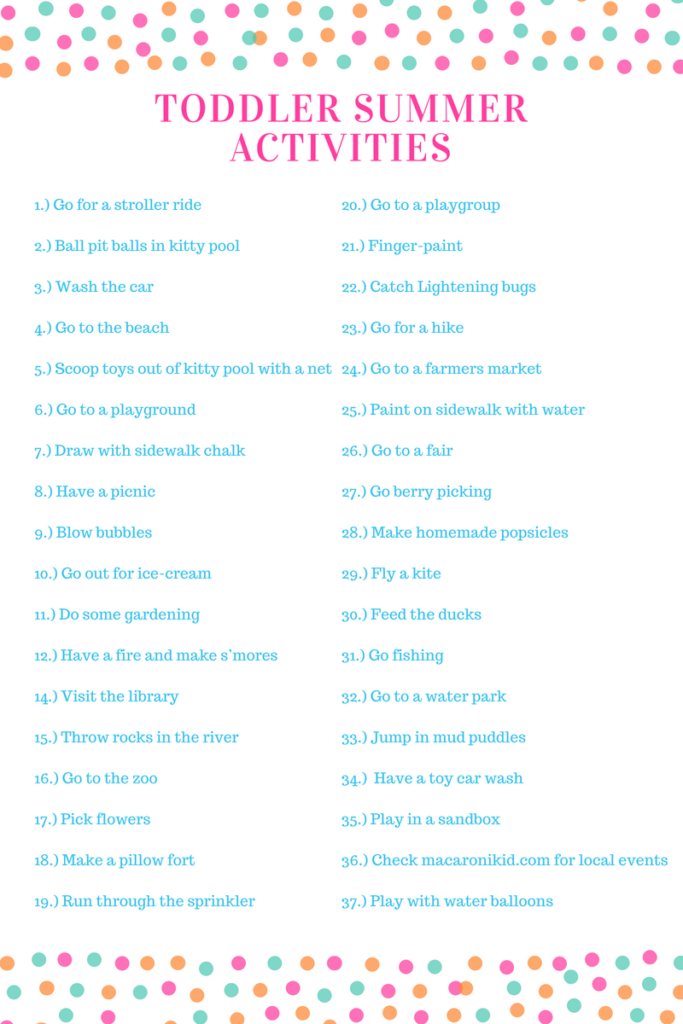 TODDLER SUMMER ACTIVITIES

1.) Go for a stroller ride

2.) Ball pit balls in kitty pool

3.) Wash the car

4.) Go to the beach

5.) Scoop toys out of kitty pool with a net

6.) Go to a playground

7.) Draw with sidewalk chalk

8.) Have a picnic

9.) Blow bubbles

10.) Go out for ice-cream

11.) Do some gardening

12.) Have a fire and make s'mores

14.) Visit the library

15.) Throw rocks in the river

16.) Go to the zoo

17.) Pick flowers

18.) Make a pillow fort

19.) Run through the sprinkler

20.) Go to a playgroup

21.) Finger-paint

22.) Catch Lightening bugs

23.) Go for a hike

24.) Go to a farmers market

25.) Paint on sidewalk with water

26.) Go to a fair

27.) Go berry picking

28.) Make homemade popsicles

29.) Fly a kite

30.) Feed the ducks

31.) Go fishing

32.) Go to a water park

33.) Jump in mud puddles

34.) Have a toy car wash

35.) Play in a sandbox

36.) Check macaronikid.com for local events

37.) Play with water balloons